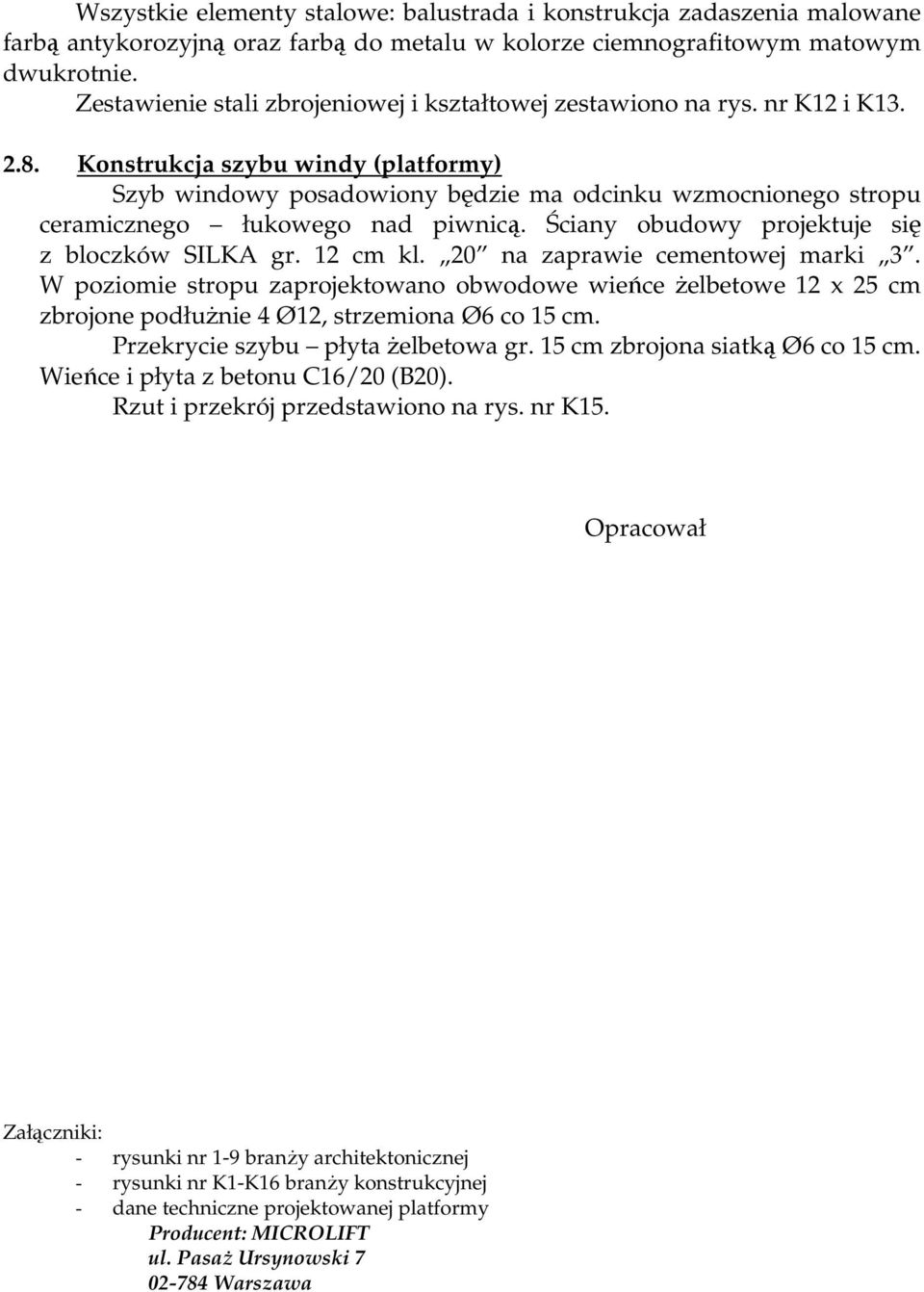 Wszystkie elementy stalowe: balustrada i konstrukcja zadaszenia malowane farbą antykorozyjną oraz farbą do metalu w kolorze ciemnografitowym matowym dwukrotnie.

Zestawienie stali zbrojeniowej i kształtowej zestawiono na rys. nr K12 i K13.

2.8. Konstrukcja szybu windy (platformy)

Szyb windowy posadowiony będzie ma odcinku wzmocnionego stropu ceramicznego – łukowego nad piwnicą. Ściany obudowy projektuje się z bloczków SILKA gr. 12 cm kl. „20” na zaprawie cementowej marki „3”. W poziomie stropu zaprojektowano obwodowe wieńce żelbetowe 12 x 25 cm zbrojone podłużnie 4 Ø12, strzemiona Ø6 co 15 cm.

Przekrycie szybu – płyta żelbetowa gr. 15 cm zbrojona siatką Ø6 co 15 cm. Wieńce i płyta z betonu C16/20 (B20).

Rzut i przekrój przedstawiono na rys. nr K15.

Opracował

Załączniki:
- rysunki nr 1-9 branży architektonicznej
- rysunki nr K1-K16 branży konstrukcyjnej
- dane techniczne projektowanej platformy
Producent: MICROLIFT
ul. Pasaż Ursynowski 7
02-784 Warszawa